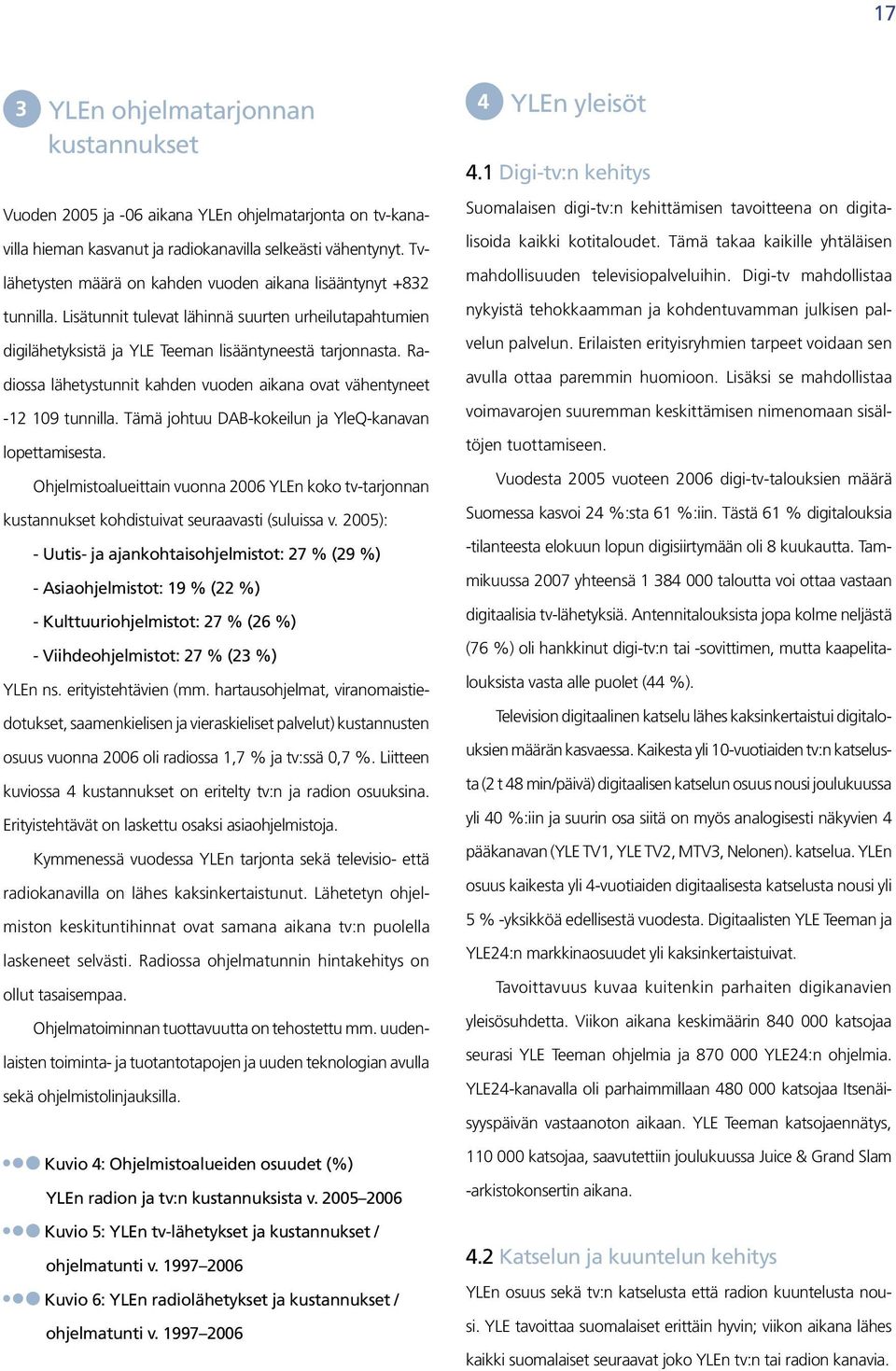 17

3 YLEn ohjelmatarjonnan kustannukset

Vuoden 2005 ja -06 aikana YLEn ohjelmatarjonta on tv-kanavilla hieman kasvanut ja radiokanavilla selkeästi vähentynyt. Tv-lähetysten määrä on kahden vuoden aikana lisääntynyt +832 tunnilla. Lisätunnit tulevat lähinnä suurten urheilutapahtumien digilähetyksistä ja YLE Teeman lisääntyneestä tarjonnasta. Radiossa lähetystunnit kahden vuoden aikana ovat vähentyneet -12 109 tunnilla. Tämä johtuu DAB-kokeilun ja YleQ-kanavan lopettamisesta.

Ohjelmistoalueittain vuonna 2006 YLEn koko tv-tarjonnan kustannukset kohdistuivat seuraavasti (suluissa v. 2005):
- Uutis- ja ajankohtaisohjelmistot: 27 % (29 %)
- Asiaohjelmistot: 19 % (22 %)
- Kulttuuriohjelmistot: 27 % (26 %)
- Viihdeohjelmistot: 27 % (23 %)
YLEn ns. erityistehtävien (mm. hartausohjelmat, viranomaistiedotukset, saamenkielisen ja vieraskieliset palvelut) kustannusten osuus vuonna 2006 oli radiossa 1,7 % ja tv:ssä 0,7 %. Liitteen kuviossa 4 kustannukset on eritelty tv:n ja radion osuuksina. Erityistehtävät on laskettu osaksi asiaohjelmistoja.

Kymmenessä vuodessa YLEn tarjonta sekä televisio- että radiokanavilla on lähes kaksinkertaistunut. Lähetetyn ohjelmiston keskituntihinnat ovat samana aikana tv:n puolella laskeneet selvästi. Radiossa ohjelmatunnin hintakehitys on ollut tasaisempaa.

Ohjelmatoiminnan tuottavuutta on tehostettu mm. uudenlaisten toiminta- ja tuotantotapojen ja uuden teknologian avulla sekä ohjelmistolinjauksilla.

Kuvio 4: Ohjelmistoalueiden osuudet (%) YLEn radion ja tv:n kustannuksista v. 2005–2006

Kuvio 5: YLEn tv-lähetykset ja kustannukset / ohjelmatunti v. 1997–2006

Kuvio 6: YLEn radiolähetykset ja kustannukset / ohjelmatunti v. 1997–2006

4 YLEn yleisöt

4.1 Digi-tv:n kehitys

Suomalaisen digi-tv:n kehittämisen tavoitteena on digitalisoida kaikki kotitaloudet. Tämä takaa kaikille yhtäläisen mahdollisuuden televisiopalveluihin. Digi-tv mahdollistaa nykyistä tehokkaamman ja kohdentuvamman julkisen palvelun palvelun. Erilaisten erityisryhmien tarpeet voidaan sen avulla ottaa paremmin huomioon. Lisäksi se mahdollistaa voimavarojen suuremman keskittämisen nimenomaan sisältöjen tuottamiseen.

Vuodesta 2005 vuoteen 2006 digi-tv-talouksien määrä Suomessa kasvoi 24 %:sta 61 %:iin. Tästä 61 % digitalouksia -tilanteesta elokuun lopun digisiirtymään oli 8 kuukautta. Tammikuussa 2007 yhteensä 1 384 000 taloutta voi ottaa vastaan digitaalisia tv-lähetyksiä. Antennitalouksista jopa kolme neljästä (76 %) oli hankkinut digi-tv:n tai -sovittimen, mutta kaapelitalouksista vasta alle puolet (44 %).

Television digitaalinen katselu lähes kaksinkertaistui digitalouksien määrän kasvaessa. Kaikesta yli 10-vuotiaiden tv:n katselusta (2 t 48 min/päivä) digitaalisen katselun osuus nousi joulukuussa yli 40 %:iin ja suurin osa siitä on myös analogisesti näkyvien 4 pääkanavan (YLE TV1, YLE TV2, MTV3, Nelonen). katselua. YLEn osuus kaikesta yli 4-vuotiaiden digitaalisesta katselusta nousi yli 5 % -yksikköä edellisestä vuodesta. Digitaalisten YLE Teeman ja YLE24:n markkinaosuudet yli kaksinkertaistuivat.

Tavoittavuus kuvaa kuitenkin parhaiten digikanavien yleisösuhdetta. Viikon aikana keskimäärin 840 000 katsojaa seurasi YLE Teeman ohjelmia ja 870 000 YLE24:n ohjelmia. YLE24-kanavalla oli parhaimmillaan 480 000 katsojaa Itsenäisyyspäivän vastaanoton aikaan. YLE Teeman katsojaennätys, 110 000 katsojaa, saavutettiin joulukuussa Juice & Grand Slam -arkistokonsertin aikana.

4.2 Katselun ja kuuntelun kehitys

YLEn osuus sekä tv:n katselusta että radion kuuntelusta nousi. YLE tavoittaa suomalaiset erittäin hyvin; viikon aikana lähes kaikki suomalaiset seuraavat joko YLEn tv:n tai radion kanavia.